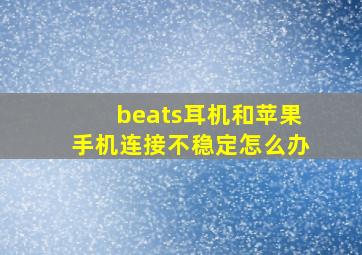 beats耳机和苹果手机连接不稳定怎么办